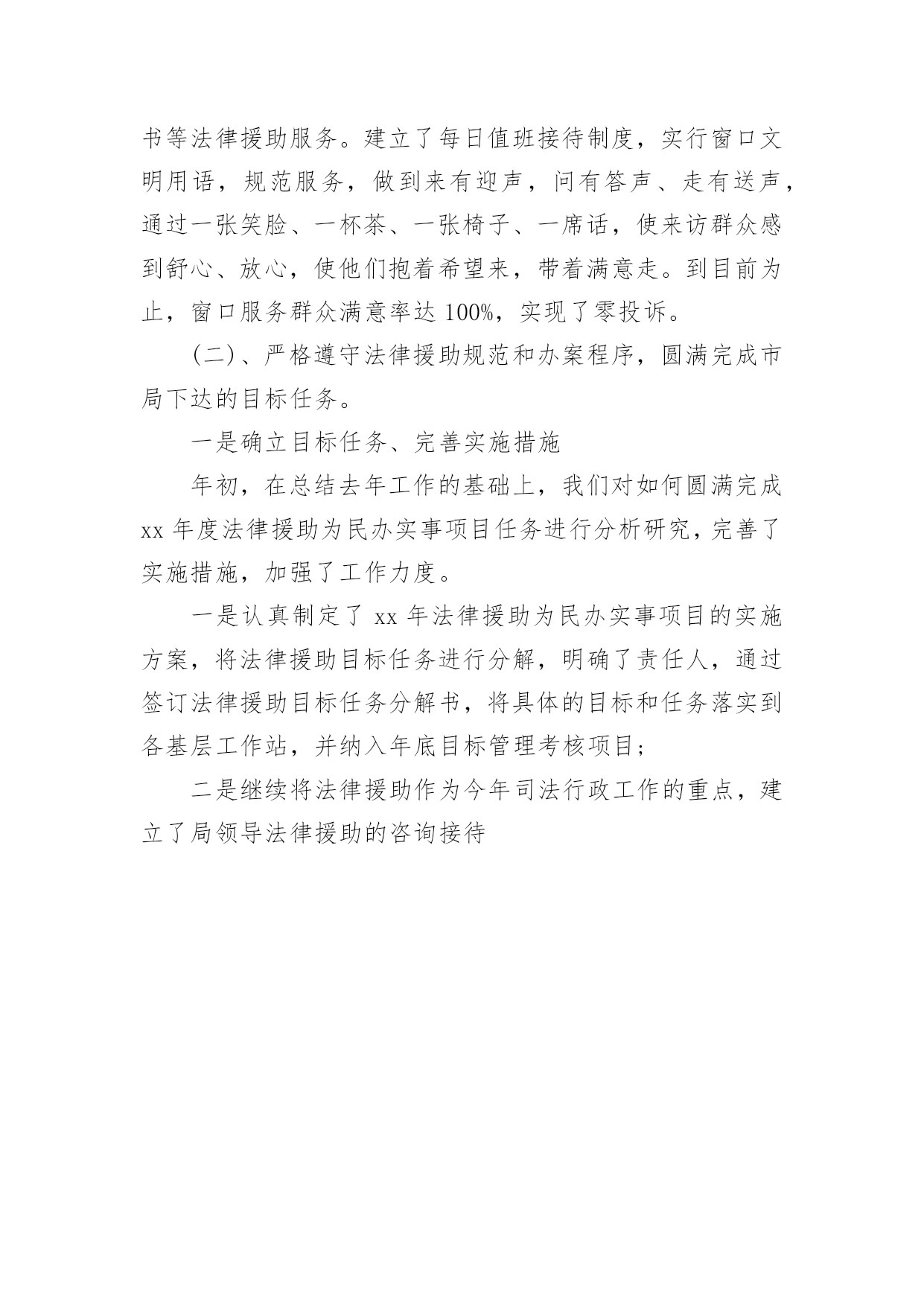 书等法律援助服务。建立了每日值班接待制度，实行窗口文明用语，规范服务，做到来有迎声，问有答声、走有送声，通过一张笑脸、一杯茶、一张椅子、一席话，使来访群众感到舒心、放心，使他们抱着希望来，带着满意走。到目前为止，窗口服务群众满意率达 100%，实现了零投诉。

(二)、严格遵守法律援助规范和办案程序，圆满完成市局下达的目标任务。

一是确立目标任务、完善实施措施

年初，在总结去年工作的基础上，我们对如何圆满完成 xx 年度法律援助为民办实事项目任务进行分析研究，完善了实施措施，加强了工作力度。

一是认真制定了 xx 年法律援助为民办实事项目的实施方案，将法律援助目标任务进行分解，明确了责任人，通过签订法律援助目标任务分解书，将具体的目标和任务落实到各基层工作站，并纳入年底目标管理考核项目；

二是继续将法律援助作为今年司法行政工作的重点，建立了局领导法律援助的咨询接待